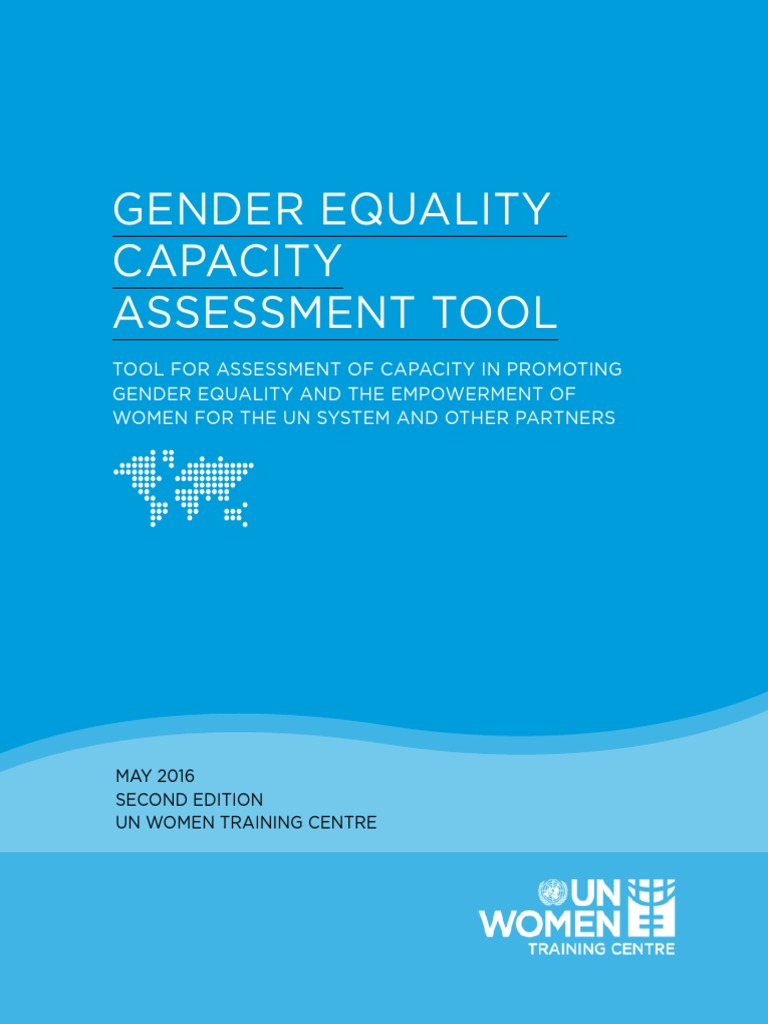 GENDER EQUALITY CAPACITY ASSESSMENT TOOL

TOOL FOR ASSESSMENT OF CAPACITY IN PROMOTING GENDER EQUALITY AND THE EMPOWERMENT OF WOMEN FOR THE UN SYSTEM AND OTHER PARTNERS

MAY 2016
SECOND EDITION
UN WOMEN TRAINING CENTRE

UN WOMEN
TRAINING CENTRE